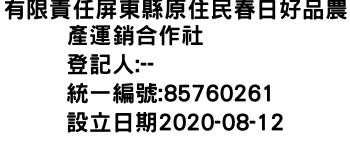 有限責任屏東縣原住民春日好品農產運銷合作社
登記人:--
統一編號:85760261
設立日期2020-08-12